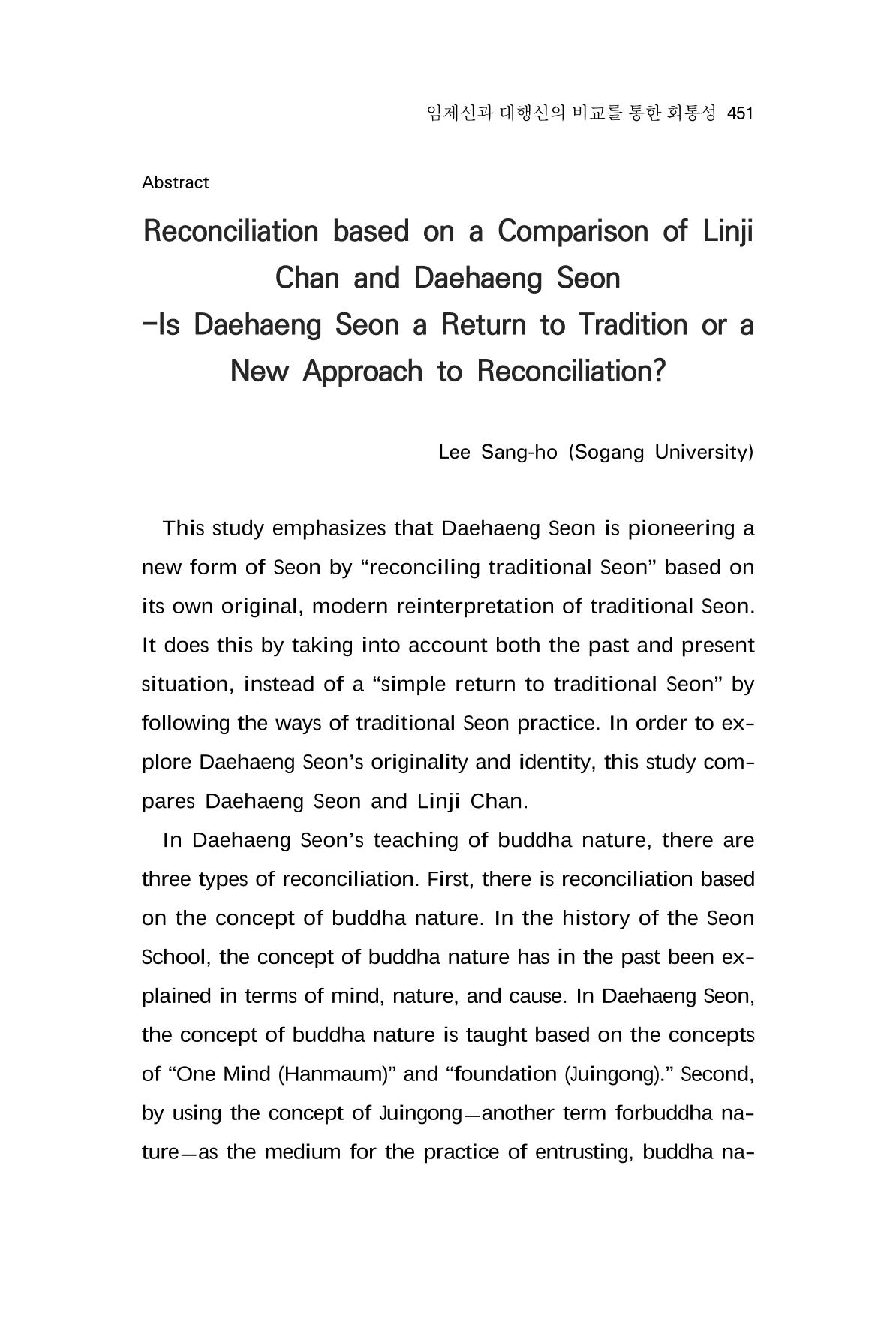 임제선과 대행선의 비교를 통한 회통성 451

Abstract

Reconciliation based on a Comparison of Linji Chan and Daehaeng Seon
-Is Daehaeng Seon a Return to Tradition or a New Approach to Reconciliation?

Lee Sang-ho (Sogang University)

This study emphasizes that Daehaeng Seon is pioneering a new form of Seon by "reconciling traditional Seon" based on its own original, modern reinterpretation of traditional Seon. It does this by taking into account both the past and present situation, instead of a "simple return to traditional Seon" by following the ways of traditional Seon practice. In order to explore Daehaeng Seon's originality and identity, this study compares Daehaeng Seon and Linji Chan.

In Daehaeng Seon's teaching of buddha nature, there are three types of reconciliation. First, there is reconciliation based on the concept of buddha nature. In the history of the Seon School, the concept of buddha nature has in the past been explained in terms of mind, nature, and cause. In Daehaeng Seon, the concept of buddha nature is taught based on the concepts of "One Mind (Hanmaum)" and "foundation (Juingong)." Second, by using the concept of Juingong—another term forbuddha nature—as the medium for the practice of entrusting, buddha na-